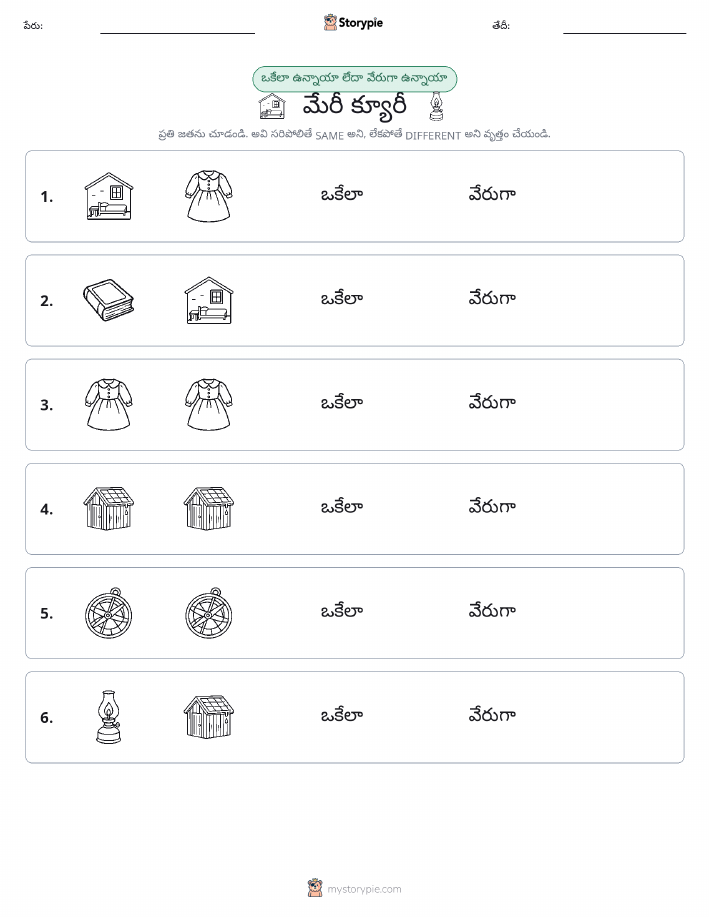 పేరు: Storypie తేదీ:

ఒకేలా ఉన్నాయా లేదా వేరుగా ఉన్నాయా

మేరీ క్యూరీ

ప్రతి జతను చూడండి. అవి సరిపోలితే SAME అని, లేకపోతే DIFFERENT అని వృత్తం చేయండి.

1. ఒకేలా వేరుగా

2. ఒకేలా వేరుగా

3. ఒకేలా వేరుగా

4. ఒకేలా వేరుగా

5. ఒకేలా వేరుగా

6. ఒకేలా వేరుగా

mystorypie.com